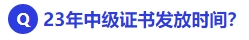 Q 23年中级证书发放时间?